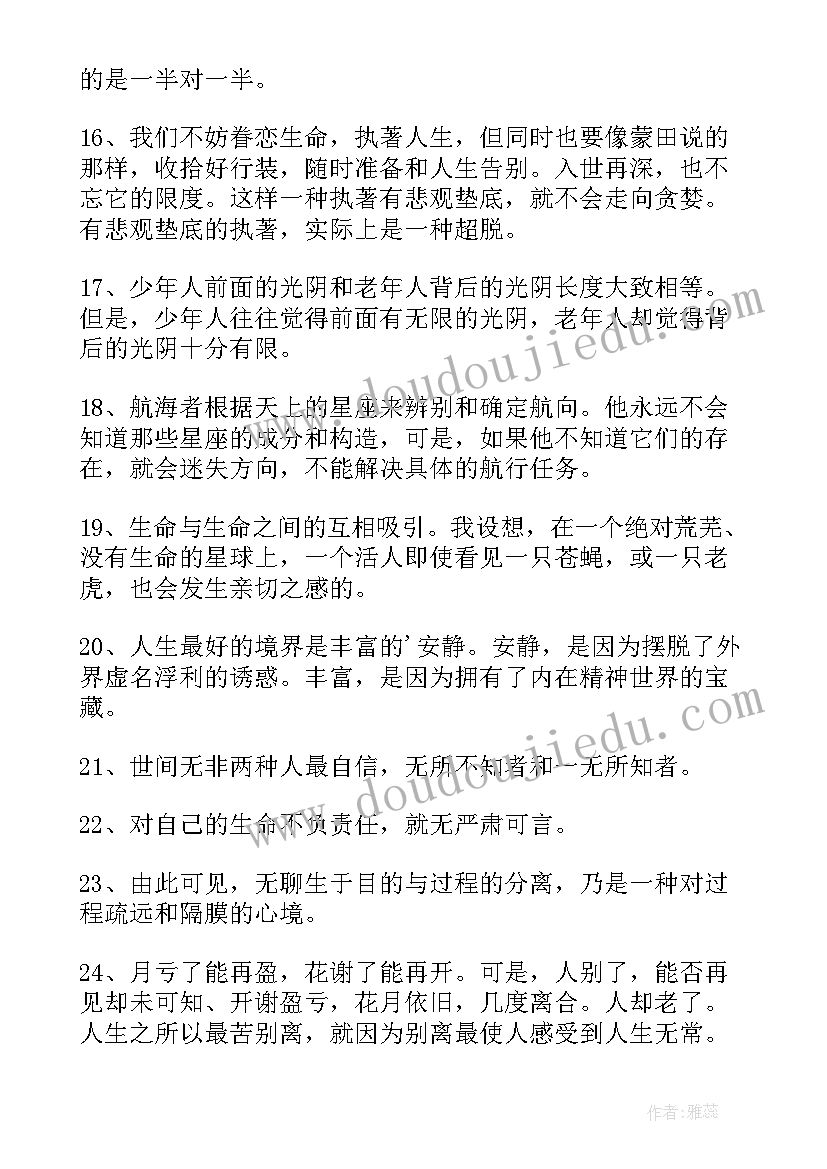 的是一半对一半。

16、我们不妨眷恋生命，执著人生，但同时也要像蒙田说的那样，收拾好行装，随时准备和人生告别。入世再深，也不忘它的限度。这样一种执著有悲观垫底，就不会走向贪婪。有悲观垫底的执著，实际上是一种超脱。

17、少年人前面的光阴和老年人背后的光阴长度大致相等。但是，少年人往往觉得前面有无限的光阴，老年人却觉得背后的光阴十分有限。

18、航海者根据天上的星座来辨别和确定航向。他永远不会知道那些星座的成分和构造，可是，如果他不知道它们的存在，就会迷失方向，不能解决具体的航行任务。

19、生命与生命之间的互相吸引。我设想，在一个绝对荒芜、没有生命的星球上，一个活人即使看见一只苍蝇，或一只老虎，也会发生亲切之感的。

20、人生最好的境界是丰富的'安静。安静，是因为摆脱了外界虚名浮利的诱惑。丰富，是因为拥有了内在精神世界的宝藏。

21、世间无非两种人最自信，无所不知者和一无所知者。

22、对自己的生命不负责任，就无严肃可言。

23、由此可见，无聊生于目的与过程的分离，乃是一种对过程疏远和隔膜的心境。

24、月亏了能再盈，花谢了能再开。可是，人别了，能否再见却未可知、开谢盈亏，花月依旧，几度离合。人却老了。人生之所以最苦别离，就因为别离最使人感受到人生无常。

www.doudoujiedu.com

www.doudoujiedu.com

作者：雅蕊